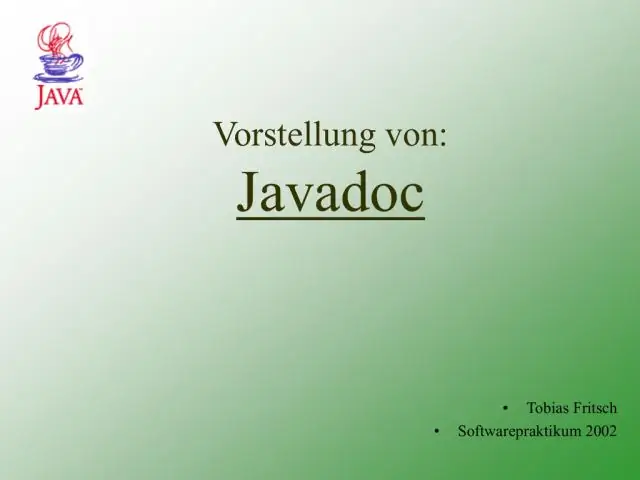 JAVA

Vorstellung von:

Javadoc

• Tobias Fritsch
• Softwarepraktikum 2002